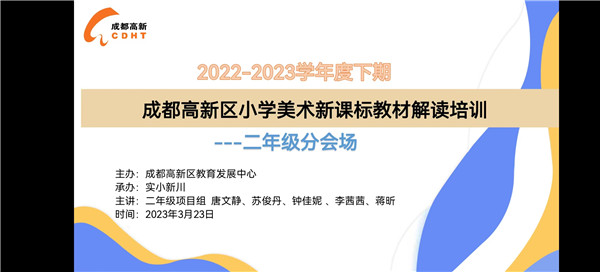 成都高新
CDHT

2022-2023学年度下期

成都高新区小学美术新课标教材解读培训

---二年级分会场

主办：成都高新区教育发展中心
承办：实小新川
主讲：二年级项目组 唐文静、苏俊丹、钟佳妮 、李茜茜、蒋昕
时间：2023年3月23日